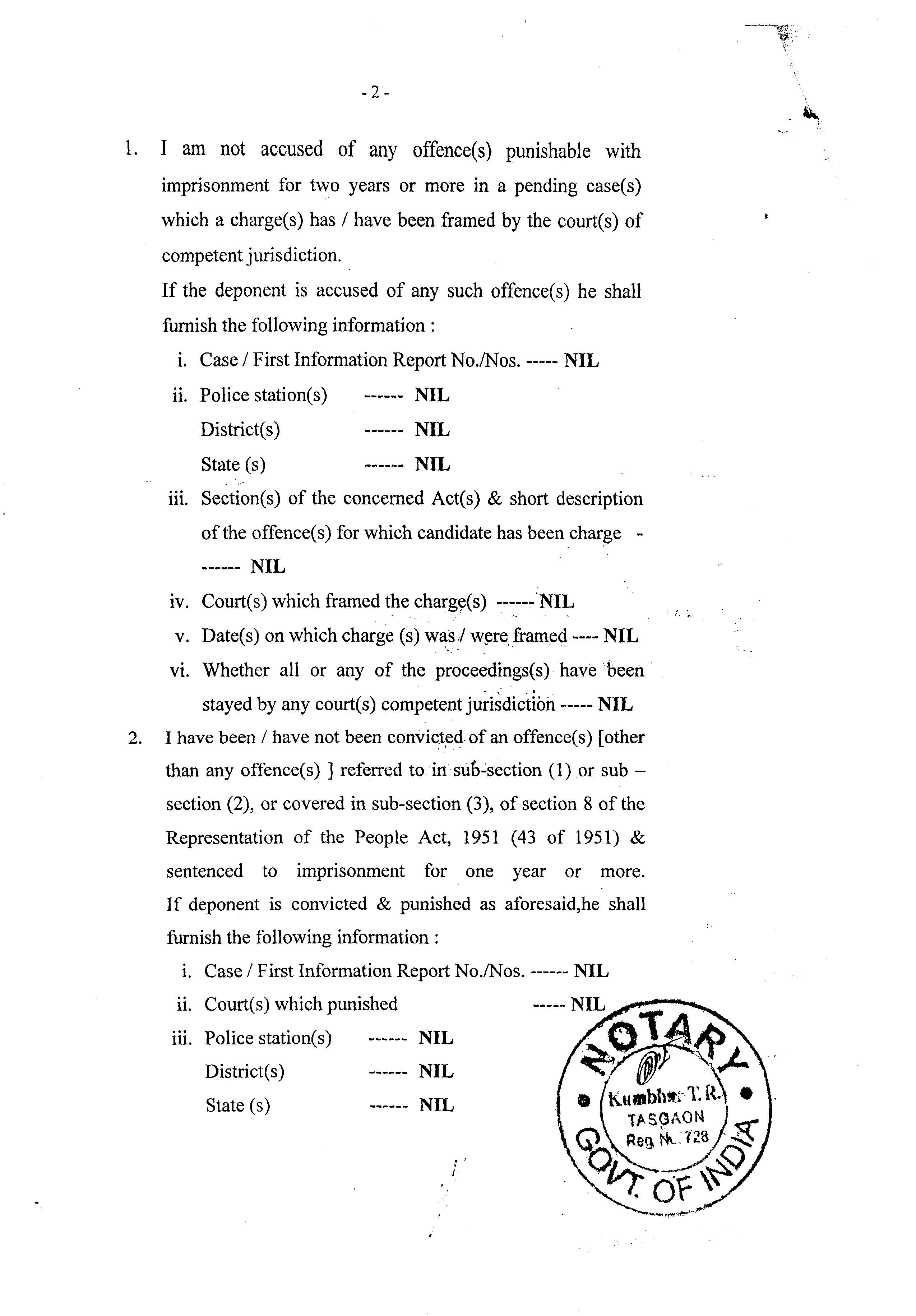 - 2 -

1. I am not accused of any offence(s) punishable with imprisonment for two years or more in a pending case(s) which a charge(s) has / have been framed by the court(s) of competent jurisdiction.

If the deponent is accused of any such offence(s) he shall furnish the following information :

i. Case / First Information Report No./Nos. ----- NIL

ii. Police station(s) ------ NIL

District(s) ------ NIL

State (s) ------ NIL

iii. Section(s) of the concerned Act(s) & short description of the offence(s) for which candidate has been charge - ------ NIL

iv. Court(s) which framed the charge(s) ------ NIL

v. Date(s) on which charge (s) was / were framed ---- NIL

vi. Whether all or any of the proceedings(s) have been stayed by any court(s) competent jurisdiction ----- NIL

2. I have been / have not been convicted of an offence(s) [other than any offence(s) ] referred to in sub-section (1) or sub – section (2), or covered in sub-section (3), of section 8 of the Representation of the People Act, 1951 (43 of 1951) & sentenced to imprisonment for one year or more. If deponent is convicted & punished as aforesaid,he shall furnish the following information :

i. Case / First Information Report No./Nos. ------ NIL

ii. Court(s) which punished ----- NIL

iii. Police station(s) ------ NIL

District(s) ------ NIL

State (s) ------ NIL

NOTARY
Kumbhar T. R.
TASGAON
Reg. No. 728
GOVT. OF INDIA